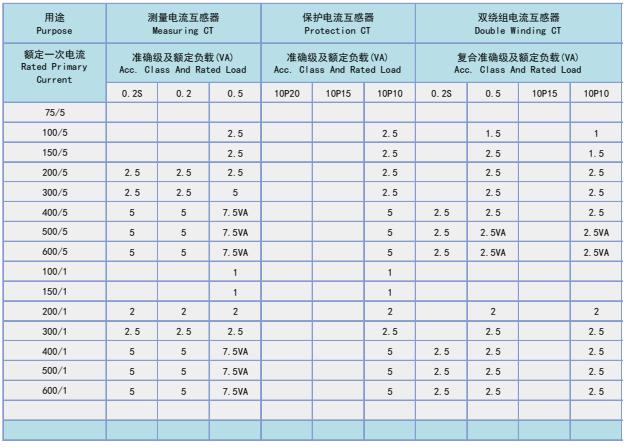 | 用途 Purpose | 测量电流互感器 Measuring CT | | | 保护电流互感器 Protection CT | | | 双绕组电流互感器 Double Winding CT | | | |
|---|---|---|---|---|---|---|---|---|---|---|
| 额定一次电流 Rated Primary Current | 准确级及额定负载(VA) Acc. Class And Rated Load | | | 准确级及额定负载(VA) Acc. Class And Rated Load | | | 复合准确级及额定负载(VA) Acc. Class And Rated Load | | | |
| | 0.2S | 0.2 | 0.5 | 10P20 | 10P15 | 10P10 | 0.2S | 0.5 | 10P15 | 10P10 |
| 75/5 | | | | | | | | | | |
| 100/5 | | | 2.5 | | | 2.5 | | 1.5 | | 1 |
| 150/5 | | | 2.5 | | | 2.5 | | 2.5 | | 1.5 |
| 200/5 | 2.5 | 2.5 | 2.5 | | | 2.5 | | 2.5 | | 2.5 |
| 300/5 | 2.5 | 2.5 | 5 | | | 2.5 | | 2.5 | | 2.5 |
| 400/5 | 5 | 5 | 7.5VA | | | 5 | 2.5 | 2.5 | | 2.5 |
| 500/5 | 5 | 5 | 7.5VA | | | 5 | 2.5 | 2.5VA | | 2.5VA |
| 600/5 | 5 | 5 | 7.5VA | | | 5 | 2.5 | 2.5VA | | 2.5VA |
| 100/1 | | | 1 | | | 1 | | | | |
| 150/1 | | | 1 | | | 1 | | | | |
| 200/1 | 2 | 2 | 2 | | | 2 | | 2 | | 2 |
| 300/1 | 2.5 | 2.5 | 2.5 | | | 2.5 | | 2.5 | | 2.5 |
| 400/1 | 5 | 5 | 7.5VA | | | 5 | 2.5 | 2.5 | | 2.5 |
| 500/1 | 5 | 5 | 7.5VA | | | 5 | 2.5 | 2.5 | | 2.5 |
| 600/1 | 5 | 5 | 7.5VA | | | 5 | 2.5 | 2.5 | | 2.5 |
| | | | | | | | | | | |
| | | | | | | | | | | |